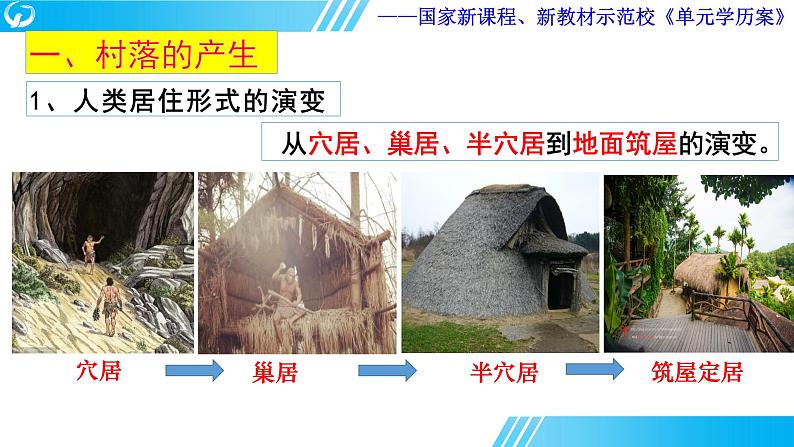 ——国家新课程、新教材示范校《单元学历案》

一、村落的产生

1、人类居住形式的演变

从穴居、巢居、半穴居到地面筑屋的演变。

穴居

巢居

半穴居

筑屋定居